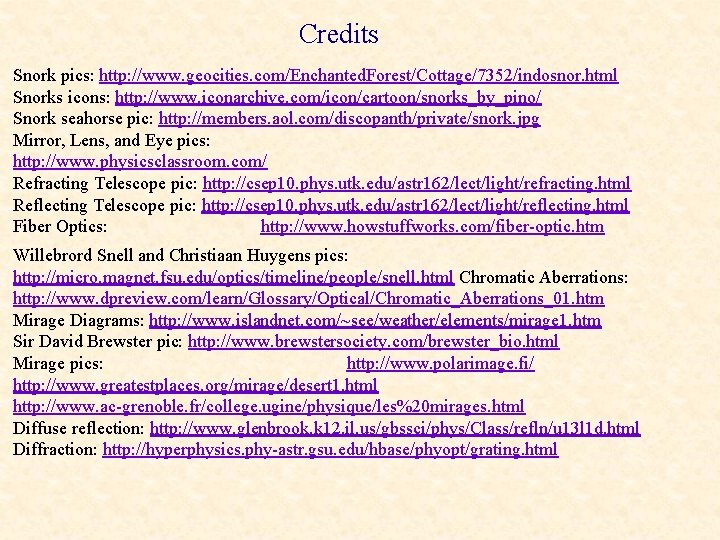 Credits

Snork pics: http://www.geocities.com/EnchantedForest/Cottage/7352/indosnor.html
Snorks icons: http://www.iconarchive.com/icon/cartoon/snorks_by_pino/
Snork seahorse pic: http://members.aol.com/discopanth/private/snork.jpg
Mirror, Lens, and Eye pics: http://www.physicsclassroom.com/
Refracting Telescope pic: http://csep10.phys.utk.edu/astr162/lect/light/refracting.html
Reflecting Telescope pic: http://csep10.phys.utk.edu/astr162/lect/light/reflecting.html
Fiber Optics: http://www.howstuffworks.com/fiber-optic.htm

Willebrord Snell and Christiaan Huygens pics: http://micro.magnet.fsu.edu/optics/timeline/people/snell.html Chromatic Aberrations: http://www.dpreview.com/learn/Glossary/Optical/Chromatic_Aberrations_01.htm
Mirage Diagrams: http://www.islandnet.com/~see/weather/elements/mirage1.htm
Sir David Brewster pic: http://www.brewstersociety.com/brewster_bio.html
Mirage pics: http://www.polarimage.fi/
http://www.greatestplaces.org/mirage/desert1.html
http://www.ac-grenoble.fr/college.ugine/physique/les%20mirages.html
Diffuse reflection: http://www.glenbrook.k12.il.us/gbssci/phys/Class/refln/u13l1d.html
Diffraction: http://hyperphysics.phy-astr.gsu.edu/hbase/phyopt/grating.html